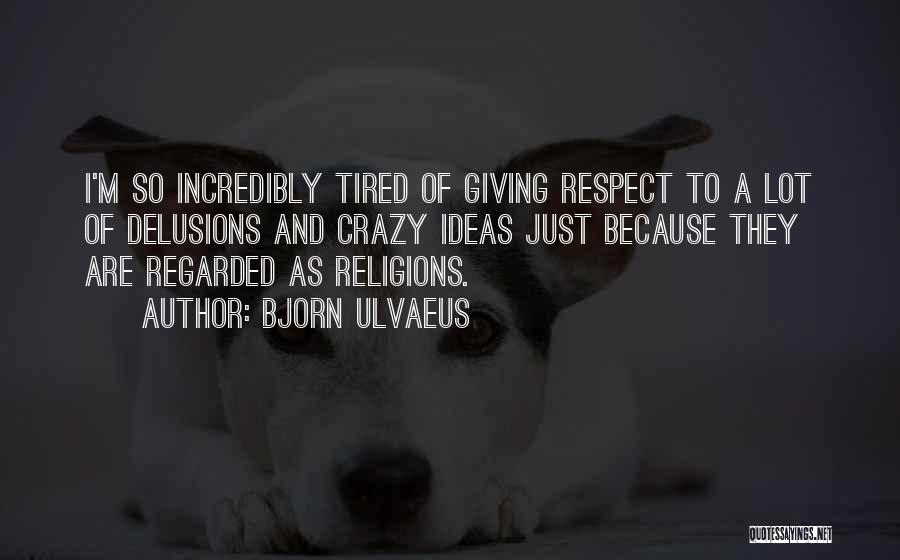 I'M SO INCREDIBLY TIRED OF GIVING RESPECT TO A LOT OF DELUSIONS AND CRAZY IDEAS JUST BECAUSE THEY ARE REGARDED AS RELIGIONS.

AUTHOR: BJORN ULVAEUS

QUOTESSAYINGS.NET